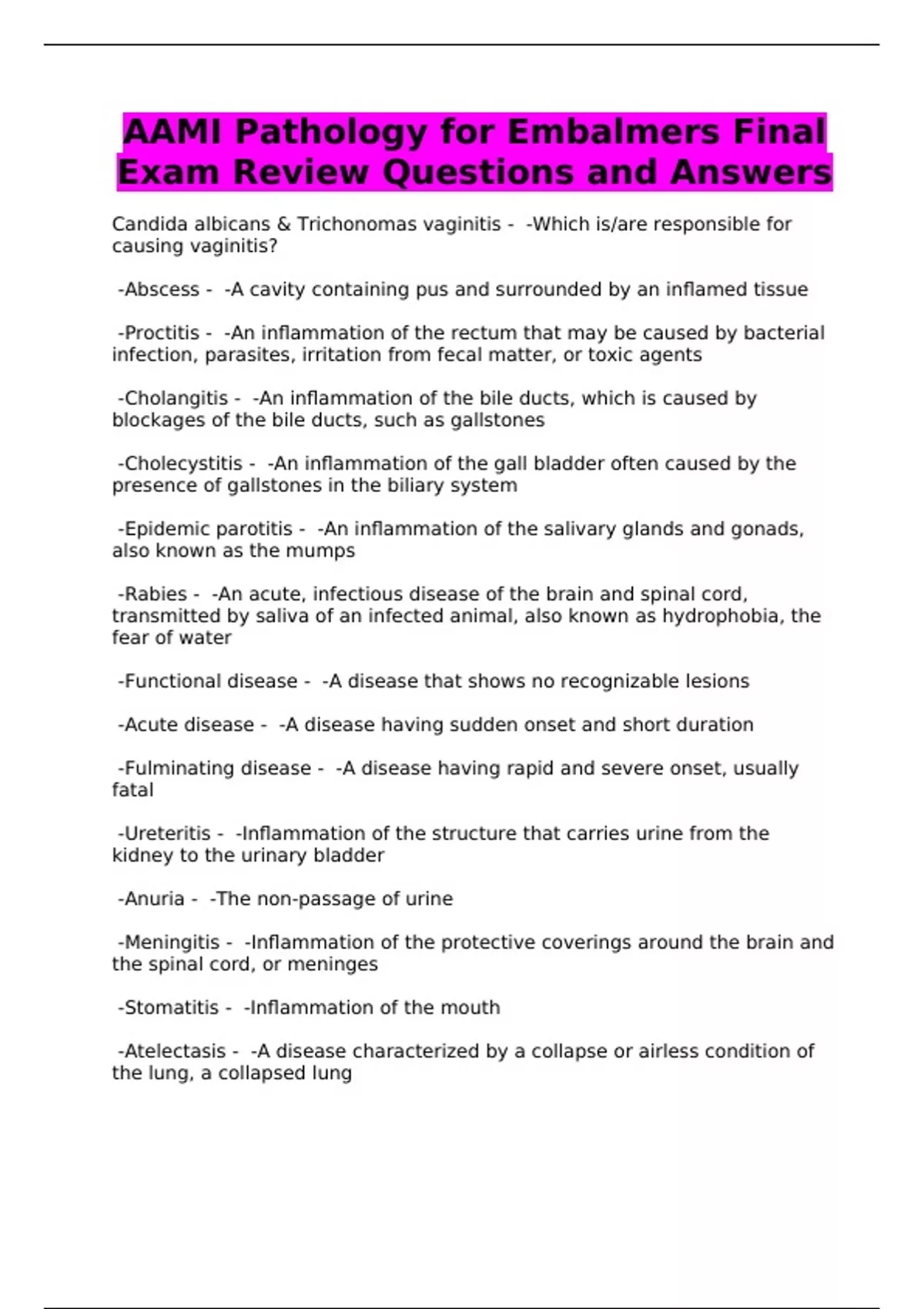 AAMI Pathology for Embalmers Final Exam Review Questions and Answers

Candida albicans & Trichonomas vaginitis - -Which is/are responsible for causing vaginitis?

-Abscess - -A cavity containing pus and surrounded by an inflamed tissue

-Proctitis - -An inflammation of the rectum that may be caused by bacterial infection, parasites, irritation from fecal matter, or toxic agents

-Cholangitis - -An inflammation of the bile ducts, which is caused by blockages of the bile ducts, such as gallstones

-Cholecystitis - -An inflammation of the gall bladder often caused by the presence of gallstones in the biliary system

-Epidemic parotitis - -An inflammation of the salivary glands and gonads, also known as the mumps

-Rabies - -An acute, infectious disease of the brain and spinal cord, transmitted by saliva of an infected animal, also known as hydrophobia, the fear of water

-Functional disease - -A disease that shows no recognizable lesions

-Acute disease - -A disease having sudden onset and short duration

-Fulminating disease - -A disease having rapid and severe onset, usually fatal

-Ureteritis - -Inflammation of the structure that carries urine from the kidney to the urinary bladder

-Anuria - -The non-passage of urine

-Meningitis - -Inflammation of the protective coverings around the brain and the spinal cord, or meninges

-Stomatitis - -Inflammation of the mouth

-Atelectasis - -A disease characterized by a collapse or airless condition of the lung, a collapsed lung